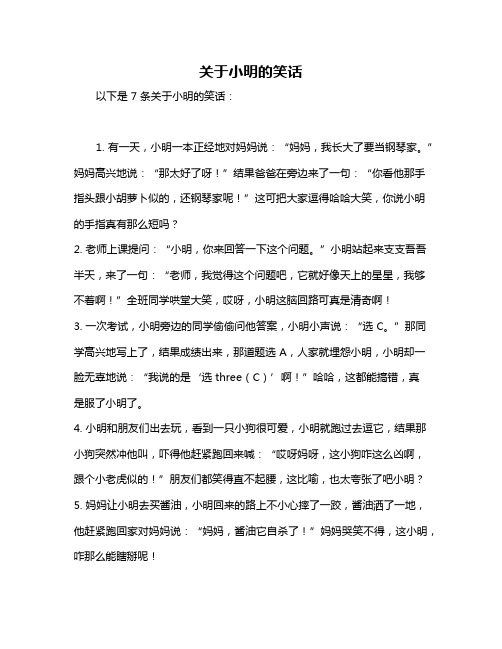 关于小明的笑话

以下是 7 条关于小明的笑话：

1. 有一天，小明一本正经地对妈妈说：“妈妈，我长大了要当钢琴家。”妈妈高兴地说：“那太好了呀！”结果爸爸在旁边来了一句：“你看他那手指头跟小胡萝卜似的，还钢琴家呢！”这可把大家逗得哈哈大笑，你说小明的手指真有那么短吗？

2. 老师上课提问：“小明，你来回答一下这个问题。”小明站起来支支吾吾半天，来了一句：“老师，我觉得这个问题吧，它就好像天上的星星，我够不着啊！”全班同学哄堂大笑，哎呀，小明这脑回路可真是清奇啊！

3. 一次考试，小明旁边的同学偷偷问他答案，小明小声说：“选 C。”那同学高兴地写上了，结果成绩出来，那道题选 A，人家就埋怨小明，小明却一脸无辜地说：“我说的是‘选 three（C）’啊！”哈哈，这都能搞错，真是服了小明了。

4. 小明和朋友们出去玩，看到一只小狗很可爱，小明就跑过去逗它，结果那小狗突然冲他叫，吓得他赶紧跑回来喊：“哎呀妈呀，这小狗咋这么凶啊，跟个小老虎似的！”朋友们都笑得直不起腰，这比喻，也太夸张了吧小明？

5. 妈妈让小明去买酱油，小明回来的路上不小心摔了一跤，酱油洒了一地，他赶紧跑回家对妈妈说：“妈妈，酱油它自杀了！”妈妈哭笑不得，这小明，咋那么能瞎掰呢！